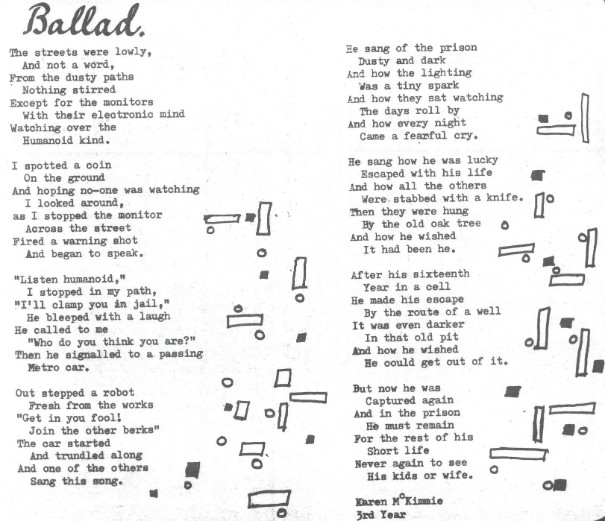 Ballad.

The streets were lowly,
And not a word,
From the dusty paths
Nothing stirred
Except for the monitors
With their electronic mind
Watching over the
Humanoid kind.

I spotted a coin
On the ground
And hoping no-one was watching
I looked around,
as I stopped the monitor
Across the street
Fired a warning shot
And began to speak.

"Listen humanoid,"
I stopped in my path,
"I'll clamp you in jail,"
He bleeped with a laugh
He called to me
"Who do you think you are?"
Then he signalled to a passing
Metro car.

Out stepped a robot
Fresh from the works
"Get in you fool!
Join the other berks"
The car started
And trundled along
And one of the others
Sang this song.

He sang of the prison
Dusty and dark
And how the lighting
Was a tiny spark
And how they sat watching
The days roll by
And how every night
Came a fearful cry.

He sang how he was lucky
Escaped with his life
And how all the others
Were stabbed with a knife.
Then they were hung
By the old oak tree
And how he wished
It had been he.

After his sixteenth
Year in a cell
He made his escape
By the route of a well
It was even darker
In that old pit
And how he wished
He could get out of it.

But now he was
Captured again
And in the prison
He must remain
For the rest of his
Short life
Never again to see
His kids or wife.

Karen M$^c$Kimmie
3rd Year